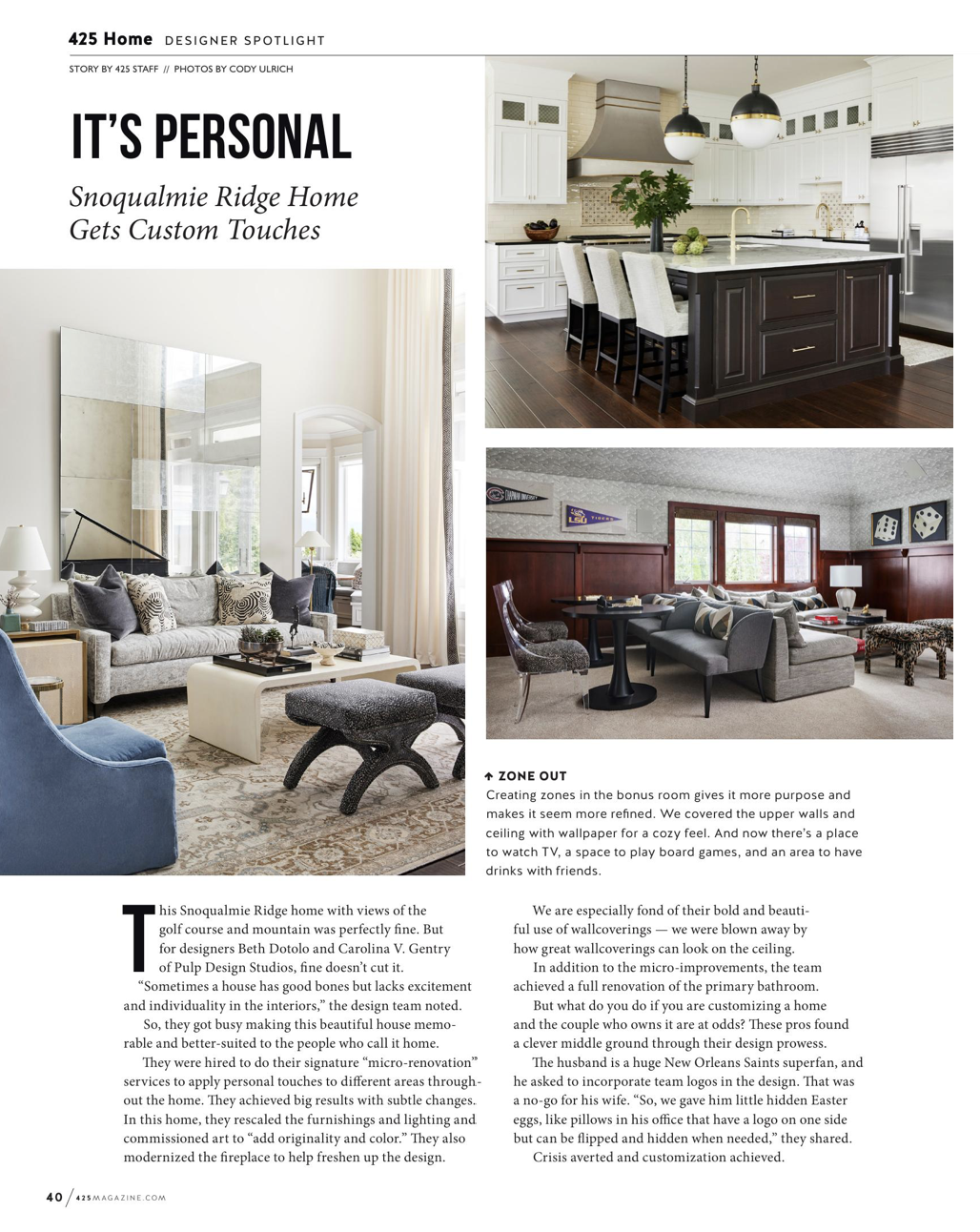 425 Home DESIGNER SPOTLIGHT

STORY BY 425 STAFF // PHOTOS BY CODY ULRICH

IT'S PERSONAL

Snoqualmie Ridge Home Gets Custom Touches

↑ ZONE OUT
Creating zones in the bonus room gives it more purpose and makes it seem more refined. We covered the upper walls and ceiling with wallpaper for a cozy feel. And now there's a place to watch TV, a space to play board games, and an area to have drinks with friends.

This Snoqualmie Ridge home with views of the golf course and mountain was perfectly fine. But for designers Beth Dotolo and Carolina V. Gentry of Pulp Design Studios, fine doesn't cut it.

"Sometimes a house has good bones but lacks excitement and individuality in the interiors," the design team noted.

So, they got busy making this beautiful house memorable and better-suited to the people who call it home.

They were hired to do their signature "micro-renovation" services to apply personal touches to different areas throughout the home. They achieved big results with subtle changes. In this home, they rescaled the furnishings and lighting and commissioned art to "add originality and color." They also modernized the fireplace to help freshen up the design.

We are especially fond of their bold and beautiful use of wallcoverings — we were blown away by how great wallcoverings can look on the ceiling.

In addition to the micro-improvements, the team achieved a full renovation of the primary bathroom.

But what do you do if you are customizing a home and the couple who owns it are at odds? These pros found a clever middle ground through their design prowess.

The husband is a huge New Orleans Saints superfan, and he asked to incorporate team logos in the design. That was a no-go for his wife. "So, we gave him little hidden Easter eggs, like pillows in his office that have a logo on one side but can be flipped and hidden when needed," they shared.

Crisis averted and customization achieved.

40 / 425MAGAZINE.COM